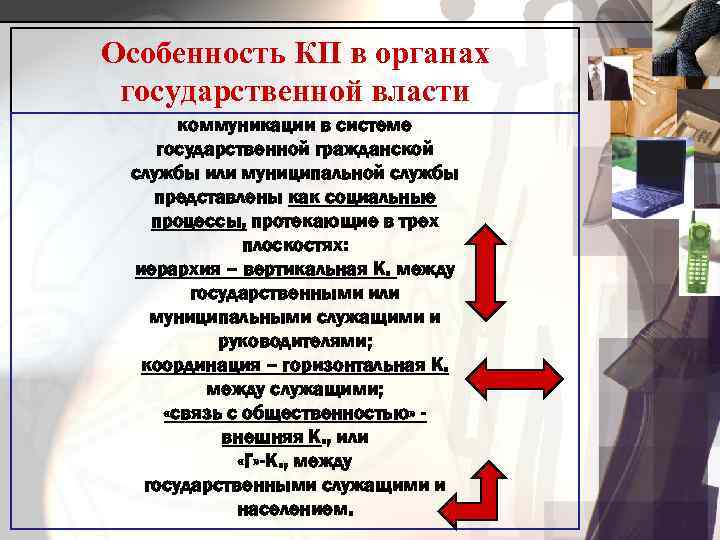 Особенность КП в органах государственной власти

коммуникации в системе государственной гражданской службы или муниципальной службы представлены как социальные процессы, протекающие в трех плоскостях:
иерархия – вертикальная К. между государственными или муниципальными служащими и руководителями;
координация – горизонтальная К. между служащими;
«связь с общественностью» - внешняя К., или «Г»-К., между государственными служащими и населением.